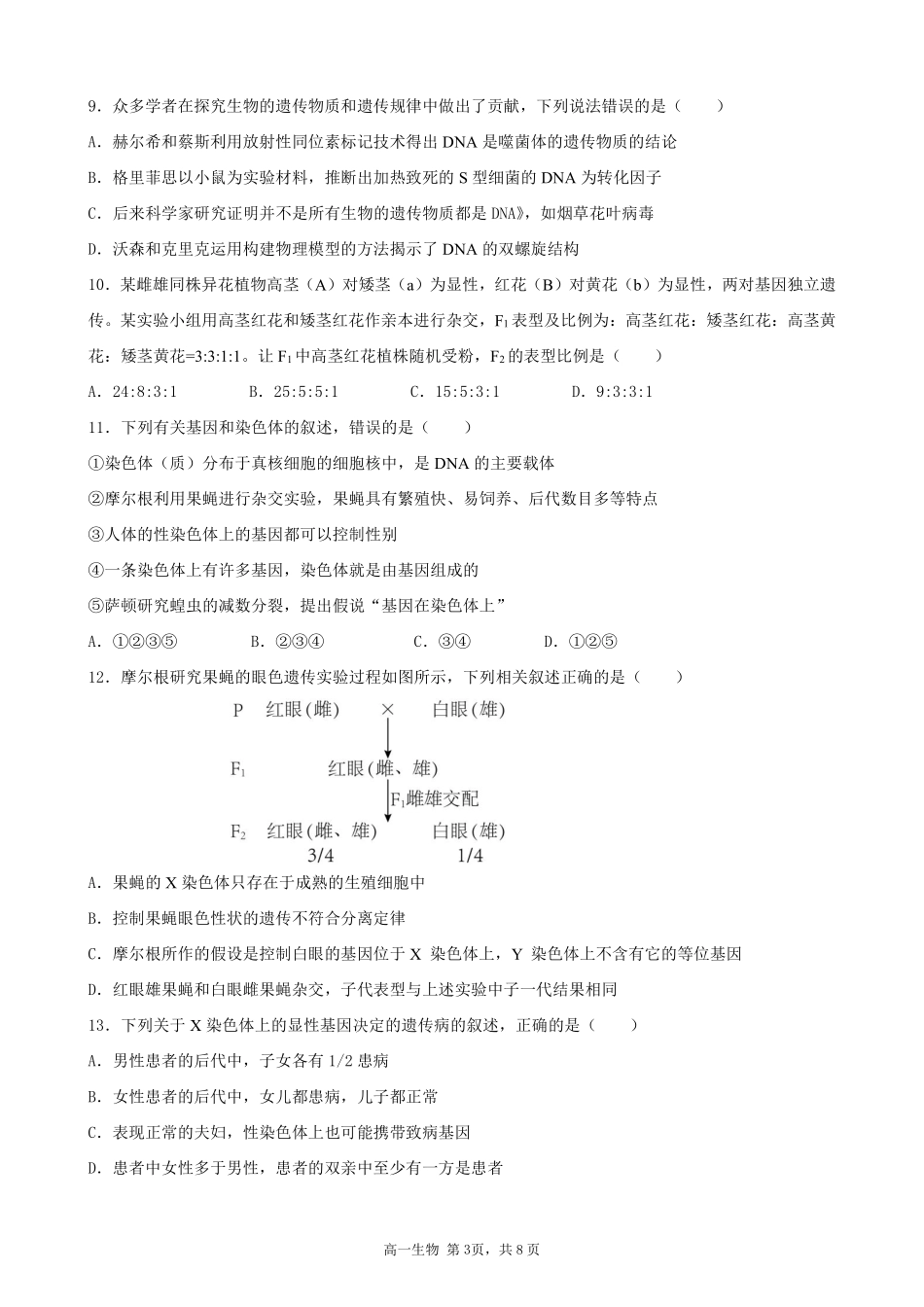 9.众多学者在探究生物的遗传物质和遗传规律中做出了贡献，下列说法错误的是（　　）

A.赫尔希和蔡斯利用放射性同位素标记技术得出DNA是噬菌体的遗传物质的结论

B.格里菲思以小鼠为实验材料，推断出加热致死的S型细菌的DNA为转化因子

C.后来科学家研究证明并不是所有生物的遗传物质都是DNA》，如烟草花叶病毒

D.沃森和克里克运用构建物理模型的方法揭示了DNA的双螺旋结构

10.某雌雄同株异花植物高茎（A）对矮茎（a）为显性，红花（B）对黄花（b）为显性，两对基因独立遗传。某实验小组用高茎红花和矮茎红花作亲本进行杂交，$F_1$表型及比例为：高茎红花：矮茎红花：高茎黄花：矮茎黄花=3:3:1:1。让$F_1$中高茎红花植株随机受粉，$F_2$的表型比例是（　　）

A.24:8:3:1　　B.25:5:5:1　　C.15:5:3:1　　D.9:3:3:1

11.下列有关基因和染色体的叙述，错误的是（　　）

①染色体（质）分布于真核细胞的细胞核中，是DNA的主要载体

②摩尔根利用果蝇进行杂交实验，果蝇具有繁殖快、易饲养、后代数目多等特点

③人体的性染色体上的基因都可以控制性别

④一条染色体上有许多基因，染色体就是由基因组成的

⑤萨顿研究蝗虫的减数分裂，提出假说“基因在染色体上”

A.①②③⑤　　B.②③④　　C.③④　　D.①②⑤

12.摩尔根研究果蝇的眼色遗传实验过程如图所示，下列相关叙述正确的是（　　）

P　红眼(雌)　×　白眼(雄)

$F_1$　红眼(雌、雄)

$F_1$雌雄交配

$F_2$　红眼(雌、雄)　白眼(雄)

3/4　1/4

A.果蝇的X染色体只存在于成熟的生殖细胞中

B.控制果蝇眼色性状的遗传不符合分离定律

C.摩尔根所作的假设是控制白眼的基因位于X染色体上，Y染色体上不含有它的等位基因

D.红眼雄果蝇和白眼雌果蝇杂交，子代表型与上述实验中子一代结果相同

13.下列关于X染色体上的显性基因决定的遗传病的叙述，正确的是（　　）

A.男性患者的后代中，子女各有1/2患病

B.女性患者的后代中，女儿都患病，儿子都正常

C.表现正常的夫妇，性染色体上也可能携带致病基因

D.患者中女性多于男性，患者的双亲中至少有一方是患者

高一生物 第3页，共8页